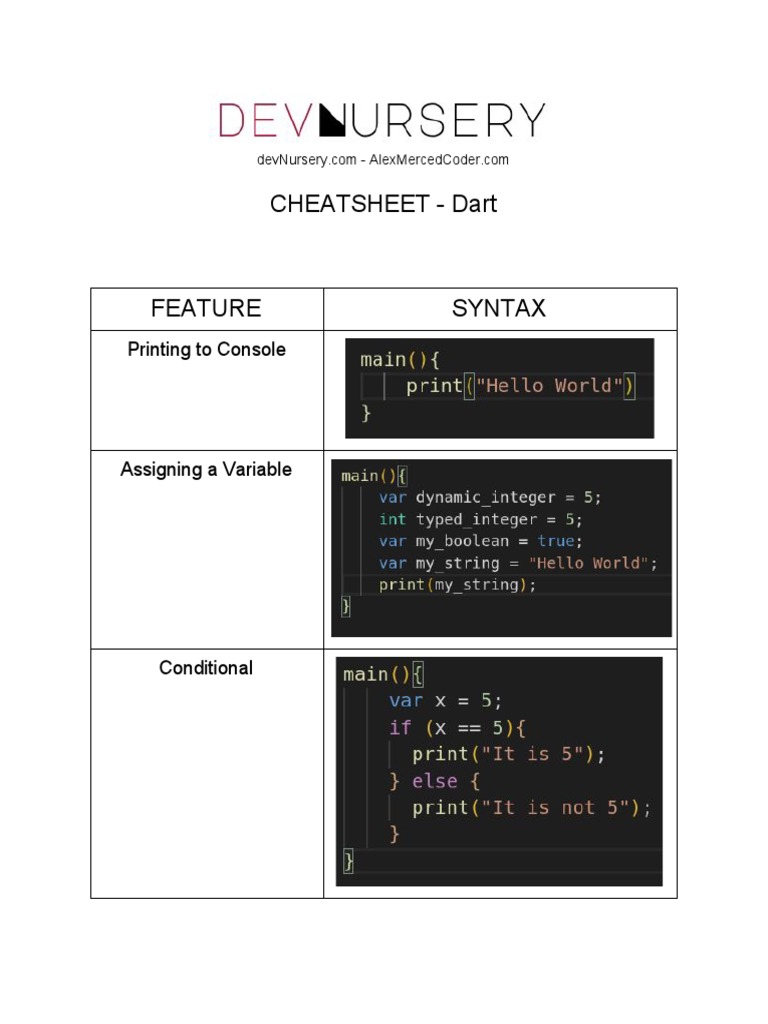 DEVNURSERY

devNursery.com - AlexMercedCoder.com

CHEATSHEET - Dart

| FEATURE | SYNTAX |
|---|---|
| Printing to Console | main(){<br>print("Hello World")<br>} |
| Assigning a Variable | main(){<br>var dynamic_integer = 5;<br>int typed_integer = 5;<br>var my_boolean = true;<br>var my_string = "Hello World";<br>print(my_string);<br>} |
| Conditional | main(){<br>var x = 5;<br>if (x == 5){<br>print("It is 5");<br>} else {<br>print("It is not 5");<br>}<br>} |